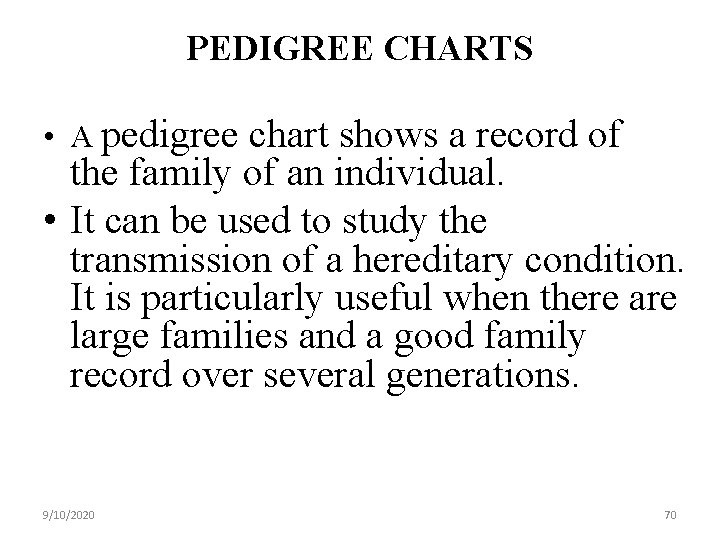 PEDIGREE CHARTS

• A pedigree chart shows a record of the family of an individual.

• It can be used to study the transmission of a hereditary condition. It is particularly useful when there are large families and a good family record over several generations.

9/10/2020

70